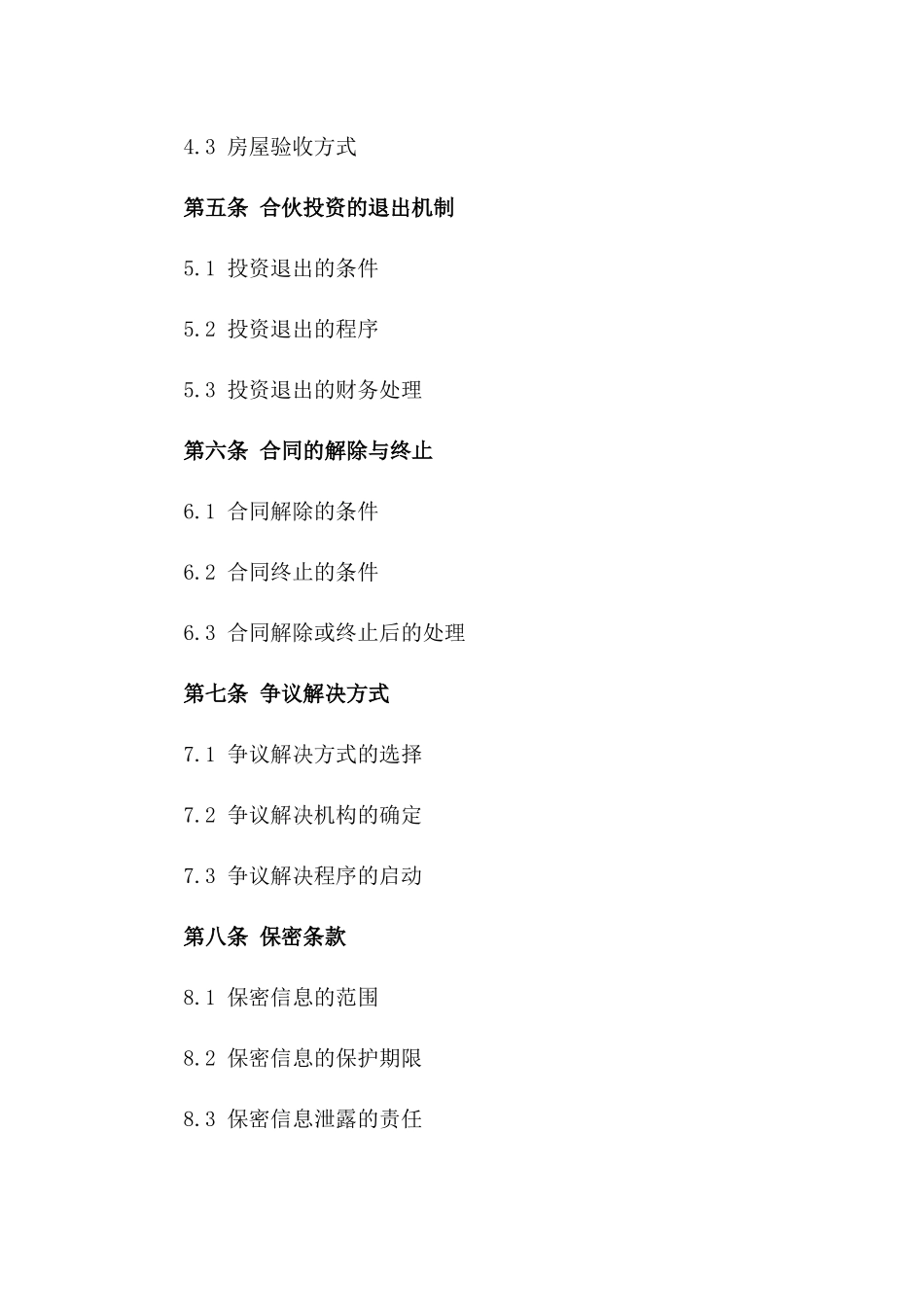 4.3 房屋验收方式

第五条 合伙投资的退出机制

5.1 投资退出的条件

5.2 投资退出的程序

5.3 投资退出的财务处理

第六条 合同的解除与终止

6.1 合同解除的条件

6.2 合同终止的条件

6.3 合同解除或终止后的处理

第七条 争议解决方式

7.1 争议解决方式的选择

7.2 争议解决机构的确定

7.3 争议解决程序的启动

第八条 保密条款

8.1 保密信息的范围

8.2 保密信息的保护期限

8.3 保密信息泄露的责任